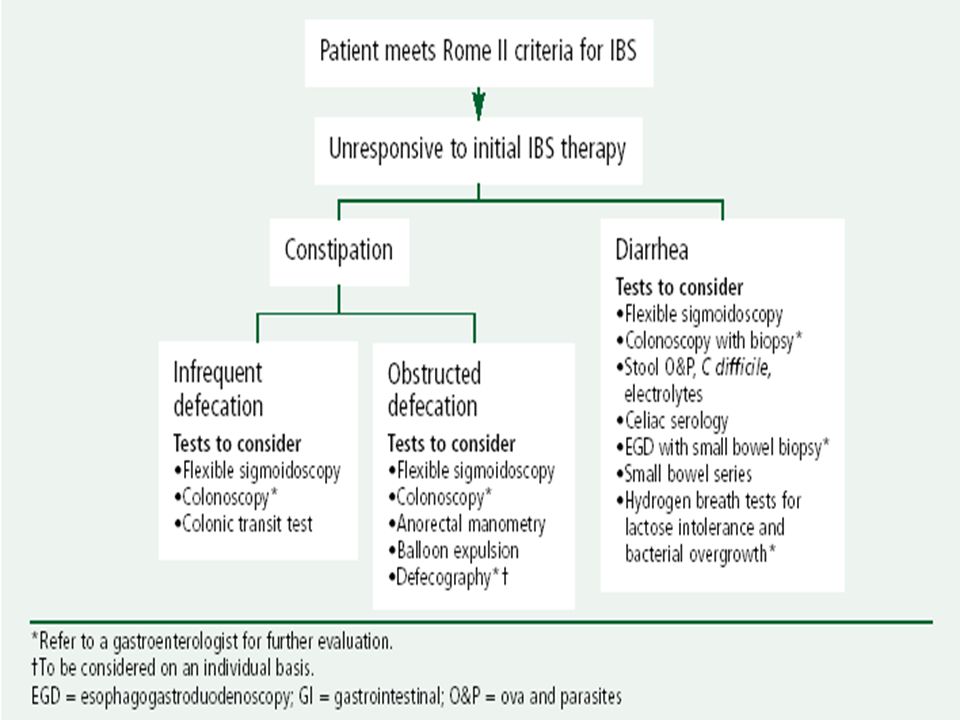 Patient meets Rome II criteria for IBS

Unresponsive to initial IBS therapy

Constipation

Infrequent defecation
Tests to consider
•Flexible sigmoidoscopy
•Colonoscopy*
•Colonic transit test

Obstructed defecation
Tests to consider
•Flexible sigmoidoscopy
•Colonoscopy*
•Anorectal manometry
•Balloon expulsion
•Defecography*†

Diarrhea
Tests to consider
•Flexible sigmoidoscopy
•Colonoscopy with biopsy*
•Stool O&P, C difficile, electrolytes
•Celiac serology
•EGD with small bowel biopsy*
•Small bowel series
•Hydrogen breath tests for lactose intolerance and bacterial overgrowth*

*Refer to a gastroenterologist for further evaluation.
†To be considered on an individual basis.
EGD = esophagogastroduodenoscopy; GI = gastrointestinal; O&P = ova and parasites